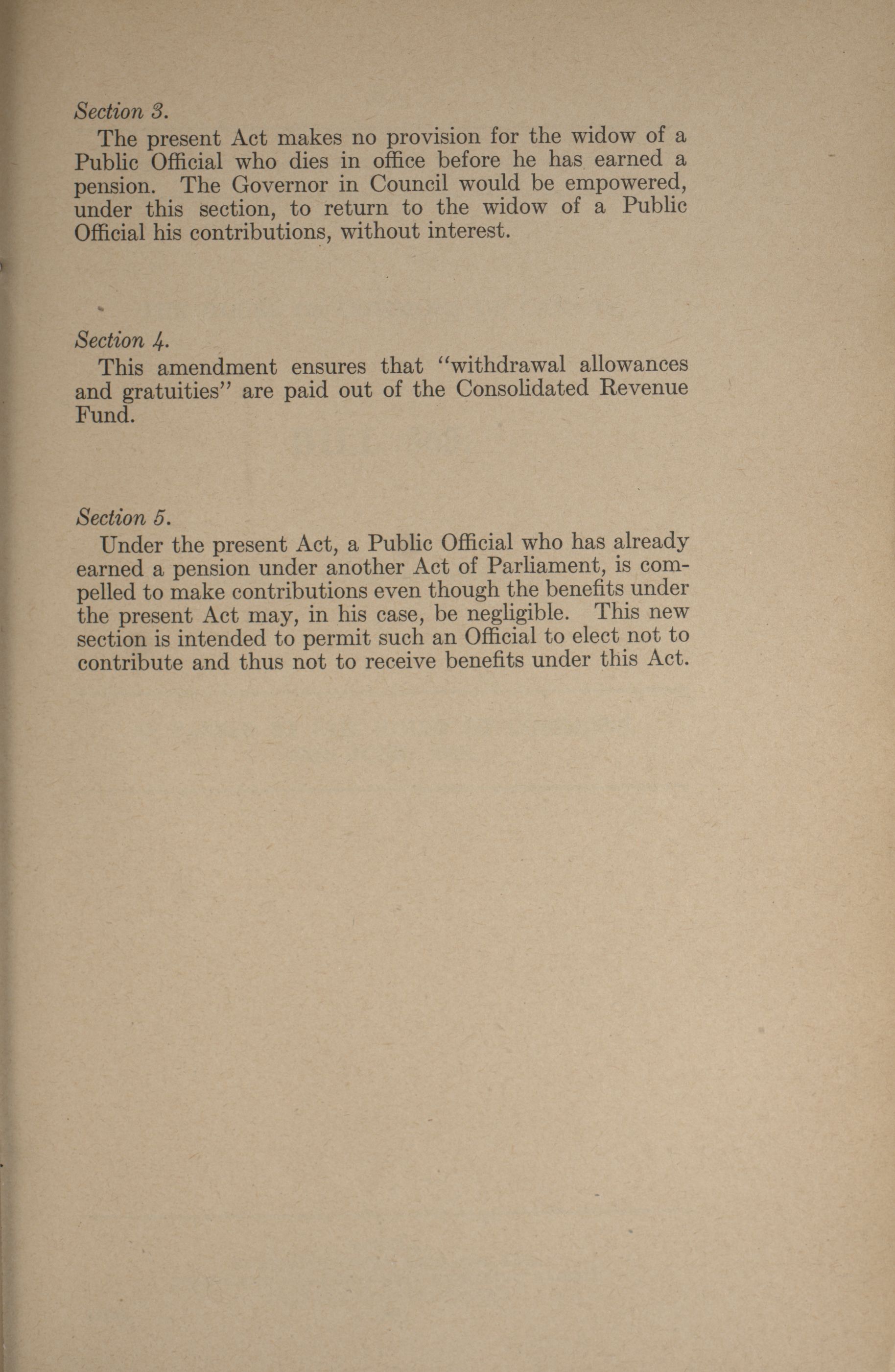 Section 3.

The present Act makes no provision for the widow of a Public Official who dies in office before he has earned a pension. The Governor in Council would be empowered, under this section, to return to the widow of a Public Official his contributions, without interest.

Section 4.

This amendment ensures that "withdrawal allowances and gratuities" are paid out of the Consolidated Revenue Fund.

Section 5.

Under the present Act, a Public Official who has already earned a pension under another Act of Parliament, is compelled to make contributions even though the benefits under the present Act may, in his case, be negligible. This new section is intended to permit such an Official to elect not to contribute and thus not to receive benefits under this Act.